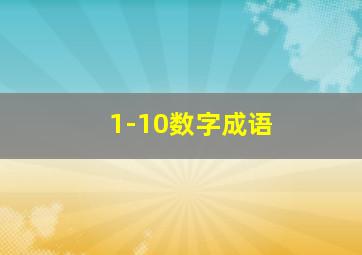 1-10数字成语